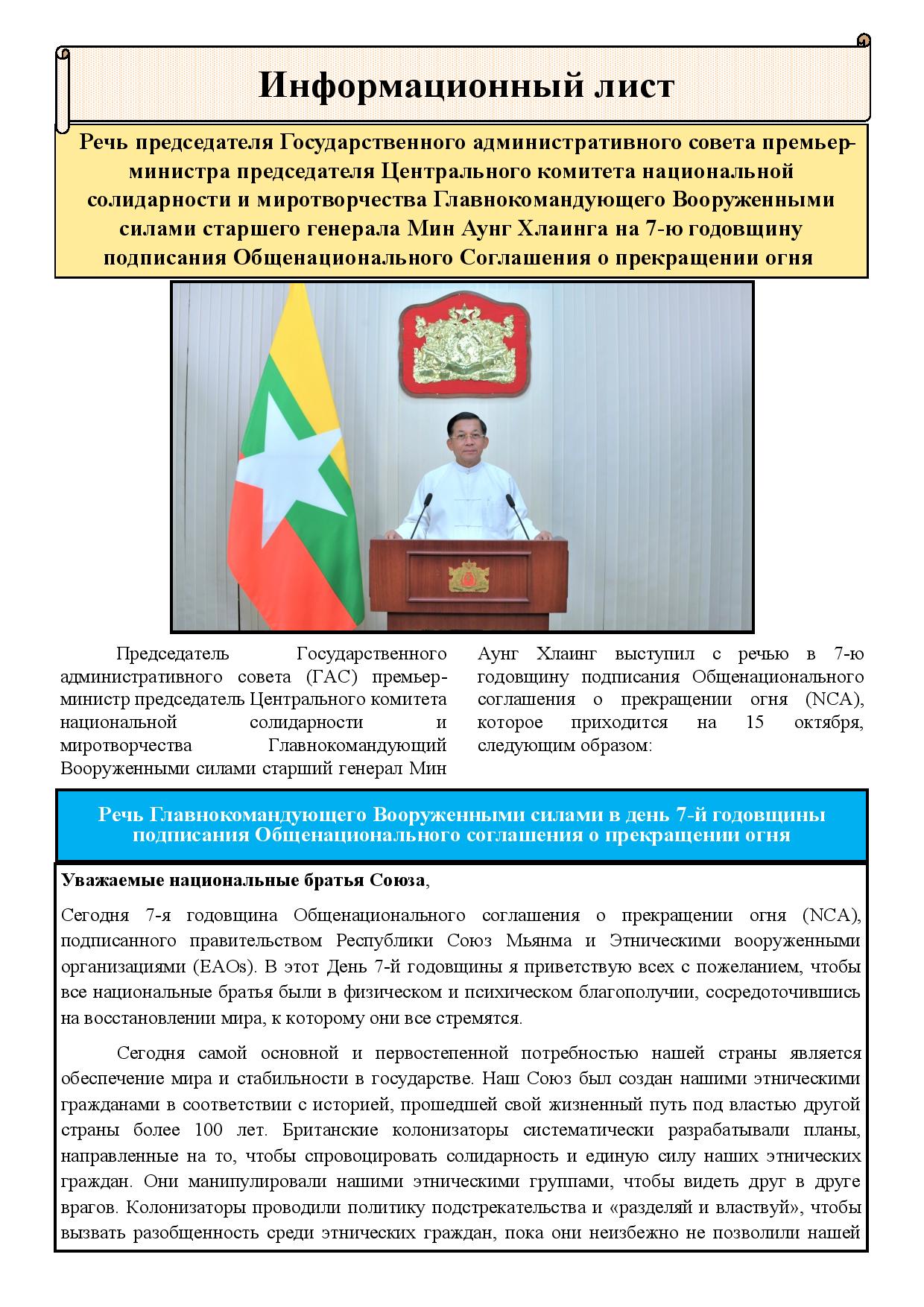 Информационный лист

Речь председателя Государственного административного совета премьер-министра председателя Центрального комитета национальной солидарности и миротворчества Главнокомандующего Вооруженными силами старшего генерала Мин Аунг Хлаинга на 7-ю годовщину подписания Общенационального Соглашения о прекращении огня

Председатель Государственного административного совета (ГАС) премьер-министр председатель Центрального комитета национальной солидарности и миротворчества Главнокомандующий Вооруженными силами старший генерал Мин Аунг Хлаинг выступил с речью в 7-ю годовщину подписания Общенационального соглашения о прекращении огня (NCA), которое приходится на 15 октября, следующим образом:

Речь Главнокомандующего Вооруженными силами в день 7-й годовщины подписания Общенационального соглашения о прекращении огня

Уважаемые национальные братья Союза,

Сегодня 7-я годовщина Общенационального соглашения о прекращении огня (NCA), подписанного правительством Республики Союз Мьянма и Этническими вооруженными организациями (EAOs). В этот День 7-й годовщины я приветствую всех с пожеланием, чтобы все национальные братья были в физическом и психическом благополучии, сосредоточившись на восстановлении мира, к которому они все стремятся.

Сегодня самой основной и первостепенной потребностью нашей страны является обеспечение мира и стабильности в государстве. Наш Союз был создан нашими этническими гражданами в соответствии с историей, прошедшей свой жизненный путь под властью другой страны более 100 лет. Британские колонизаторы систематически разрабатывали планы, направленные на то, чтобы спровоцировать солидарность и единую силу наших этнических граждан. Они манипулировали нашими этническими группами, чтобы видеть друг в друге врагов. Колонизаторы проводили политику подстрекательства и «разделяй и властвуй», чтобы вызвать разобщенность среди этнических граждан, пока они неизбежно не позволили нашей